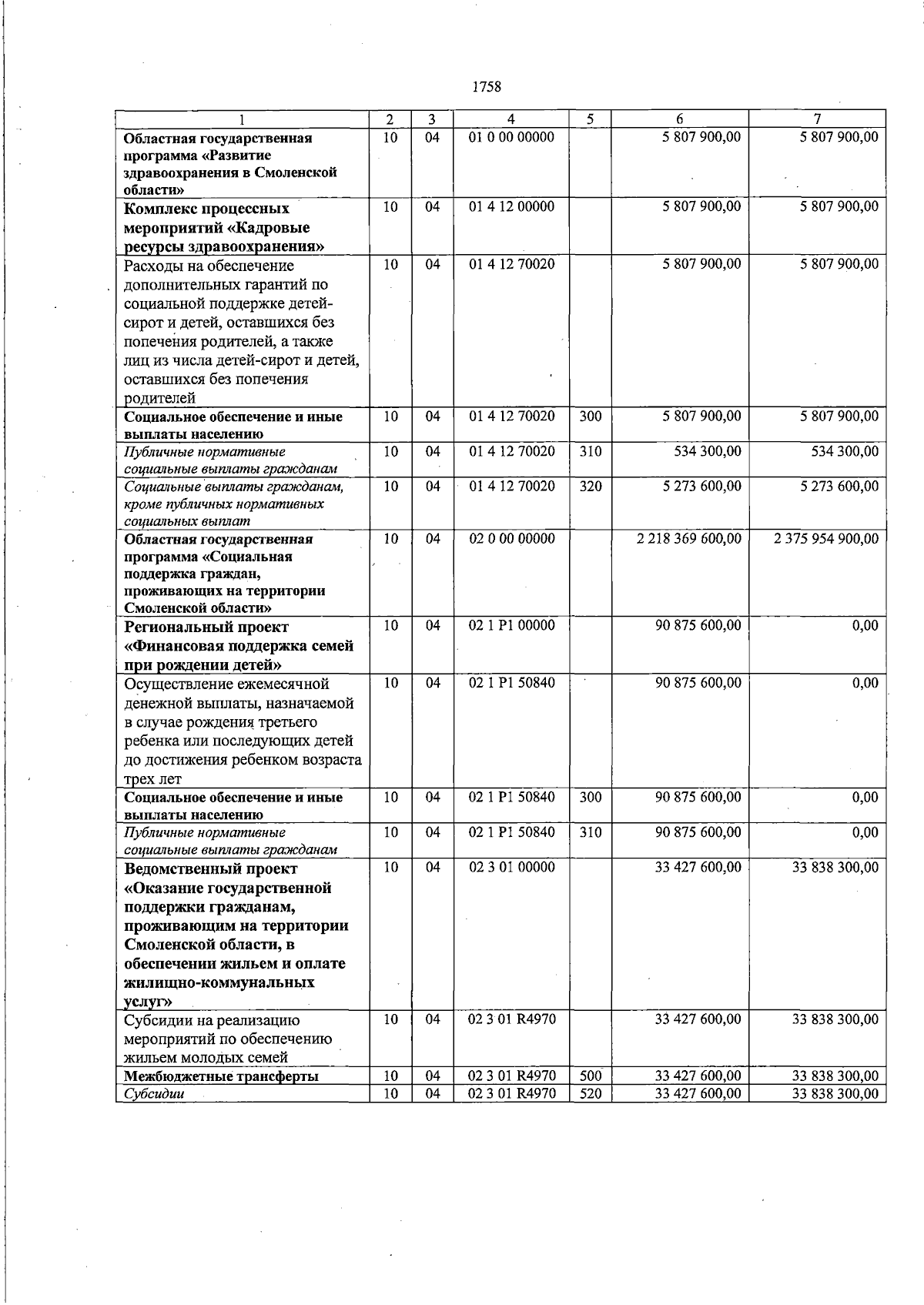 1758

| 1 | 2 | 3 | 4 | 5 | 6 | 7 |
|---|---|---|---|---|---|---|
| Областная государственная программа «Развитие здравоохранения в Смоленской области» | 10 | 04 | 01 0 00 00000 | | 5 807 900,00 | 5 807 900,00 |
| Комплекс процессных мероприятий «Кадровые ресурсы здравоохранения» | 10 | 04 | 01 4 12 00000 | | 5 807 900,00 | 5 807 900,00 |
| Расходы на обеспечение дополнительных гарантий по социальной поддержке детей-сирот и детей, оставшихся без попечения родителей, а также лиц из числа детей-сирот и детей, оставшихся без попечения родителей | 10 | 04 | 01 4 12 70020 | | 5 807 900,00 | 5 807 900,00 |
| Социальное обеспечение и иные выплаты населению | 10 | 04 | 01 4 12 70020 | 300 | 5 807 900,00 | 5 807 900,00 |
| Публичные нормативные социальные выплаты гражданам | 10 | 04 | 01 4 12 70020 | 310 | 534 300,00 | 534 300,00 |
| Социальные выплаты гражданам, кроме публичных нормативных социальных выплат | 10 | 04 | 01 4 12 70020 | 320 | 5 273 600,00 | 5 273 600,00 |
| Областная государственная программа «Социальная поддержка граждан, проживающих на территории Смоленской области» | 10 | 04 | 02 0 00 00000 | | 2 218 369 600,00 | 2 375 954 900,00 |
| Региональный проект «Финансовая поддержка семей при рождении детей» | 10 | 04 | 02 1 P1 00000 | | 90 875 600,00 | 0,00 |
| Осуществление ежемесячной денежной выплаты, назначаемой в случае рождения третьего ребенка или последующих детей до достижения ребенком возраста трех лет | 10 | 04 | 02 1 P1 50840 | | 90 875 600,00 | 0,00 |
| Социальное обеспечение и иные выплаты населению | 10 | 04 | 02 1 P1 50840 | 300 | 90 875 600,00 | 0,00 |
| Публичные нормативные социальные выплаты гражданам | 10 | 04 | 02 1 P1 50840 | 310 | 90 875 600,00 | 0,00 |
| Ведомственный проект «Оказание государственной поддержки гражданам, проживающим на территории Смоленской области, в обеспечении жильем и оплате жилищно-коммунальных услуг» | 10 | 04 | 02 3 01 00000 | | 33 427 600,00 | 33 838 300,00 |
| Субсидии на реализацию мероприятий по обеспечению жильем молодых семей | 10 | 04 | 02 3 01 R4970 | | 33 427 600,00 | 33 838 300,00 |
| Межбюджетные трансферты | 10 | 04 | 02 3 01 R4970 | 500 | 33 427 600,00 | 33 838 300,00 |
| Субсидии | 10 | 04 | 02 3 01 R4970 | 520 | 33 427 600,00 | 33 838 300,00 |